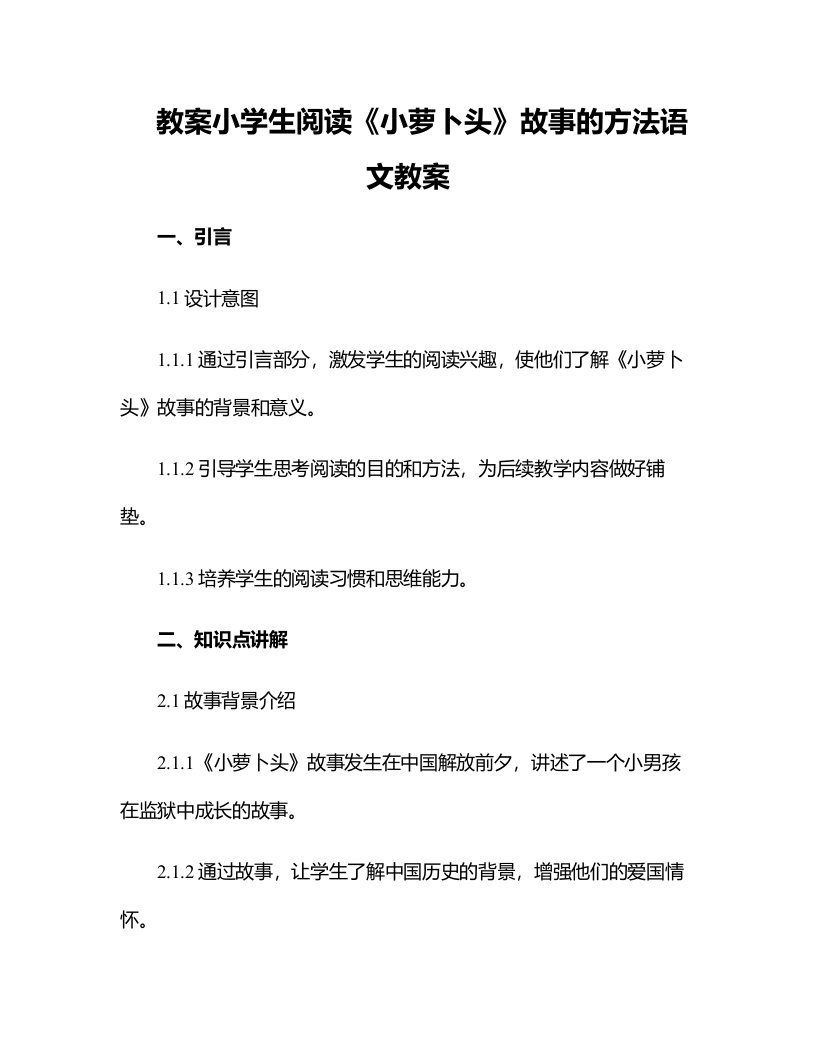 教案小学生阅读《小萝卜头》故事的方法语文教案

一、引言

1.1 设计意图

1.1.1 通过引言部分，激发学生的阅读兴趣，使他们了解《小萝卜头》故事的背景和意义。

1.1.2 引导学生思考阅读的目的和方法，为后续教学内容做好铺垫。

1.1.3 培养学生的阅读习惯和思维能力。

二、知识点讲解

2.1 故事背景介绍

2.1.1《小萝卜头》故事发生在中国解放前夕，讲述了一个小男孩在监狱中成长的故事。

2.1.2 通过故事，让学生了解中国历史的背景，增强他们的爱国情怀。